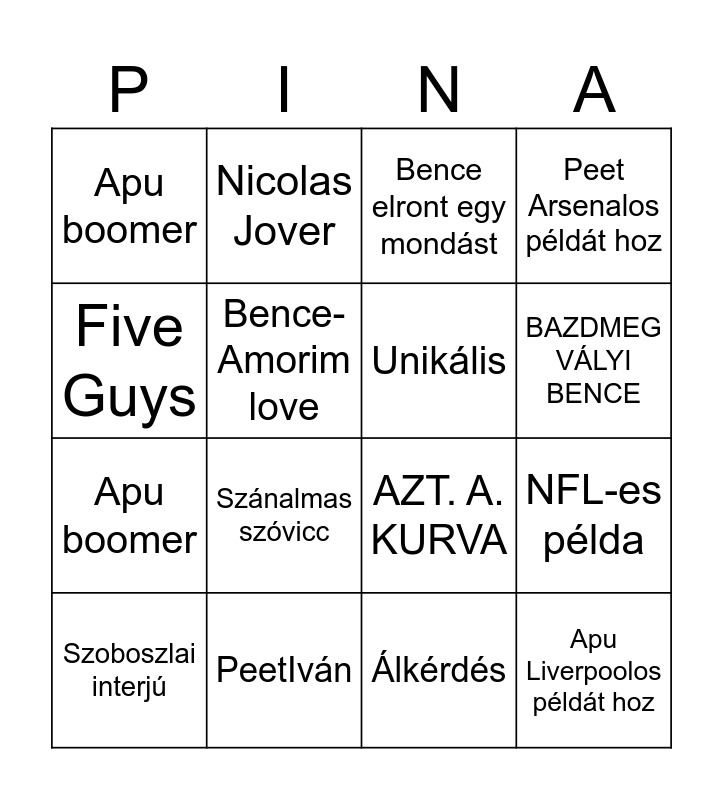 | P | I | N | A |
|---|---|---|---|
| Apu boomer | Nicolas Jover | Bence elront egy mondást | Peet Arsenalos példát hoz |
| Five Guys | Bence-Amorim love | Unikális | BAZDMEG VÁLYI BENCE |
| Apu boomer | Szánalmas szóvicc | AZT. A. KURVA | NFL-es példa |
| Szoboszlai interjú | PeetIván | Álkérdés | Apu Liverpoolos példát hoz |